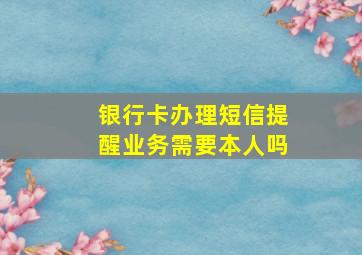 银行卡办理短信提醒业务需要本人吗